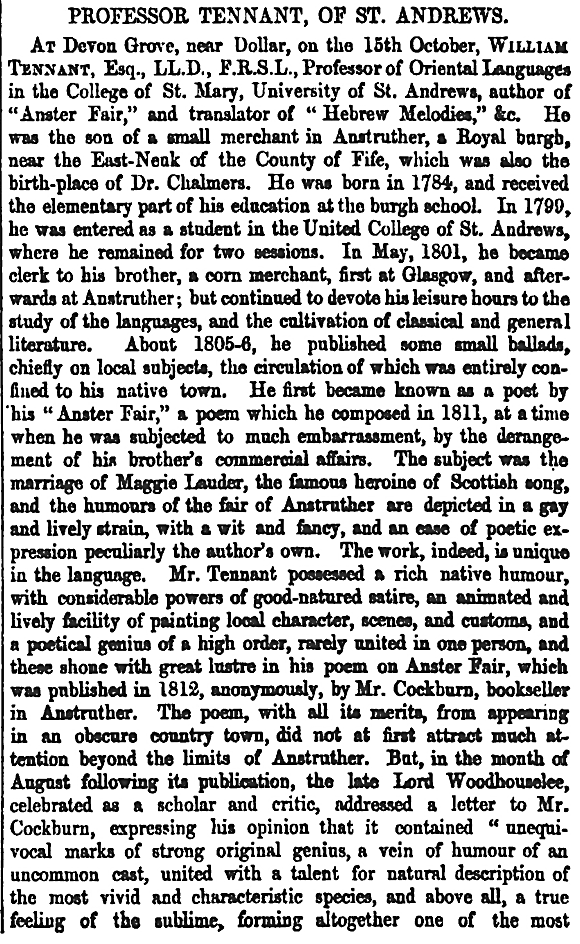 PROFESSOR TENNANT, OF ST. ANDREWS.

At Devon Grove, near Dollar, on the 15th October, William Tennant, Esq., LL.D., F.R.S.L., Professor of Oriental Languages in the College of St. Mary, University of St. Andrews, author of "Anster Fair," and translator of "Hebrew Melodies," &c. He was the son of a small merchant in Anstruther, a Royal burgh, near the East-Neuk of the County of Fife, which was also the birth-place of Dr. Chalmers. He was born in 1784, and received the elementary part of his education at the burgh school. In 1799, he was entered as a student in the United College of St. Andrews, where he remained for two sessions. In May, 1801, he became clerk to his brother, a corn merchant, first at Glasgow, and afterwards at Anstruther; but continued to devote his leisure hours to the study of the languages, and the cultivation of classical and general literature. About 1805-6, he published some small ballads, chiefly on local subjects, the circulation of which was entirely confined to his native town. He first became known as a poet by his "Anster Fair," a poem which he composed in 1811, at a time when he was subjected to much embarrassment, by the derangement of his brother's commercial affairs. The subject was the marriage of Maggie Lauder, the famous heroine of Scottish song, and the humours of the fair of Anstruther are depicted in a gay and lively strain, with a wit and fancy, and an ease of poetic expression peculiarly the author's own. The work, indeed, is unique in the language. Mr. Tennant possessed a rich native humour, with considerable powers of good-natured satire, an animated and lively facility of painting local character, scenes, and customs, and a poetical genius of a high order, rarely united in one person, and these shone with great lustre in his poem on Anster Fair, which was published in 1812, anonymously, by Mr. Cockburn, bookseller in Anstruther. The poem, with all its merits, from appearing in an obscure country town, did not at first attract much attention beyond the limits of Anstruther. But, in the month of August following its publication, the late Lord Woodhouselee, celebrated as a scholar and critic, addressed a letter to Mr. Cockburn, expressing his opinion that it contained "unequivocal marks of strong original genius, a vein of humour of an uncommon cast, united with a talent for natural description of the most vivid and characteristic species, and above all, a true feeling of the sublime, forming altogether one of the most